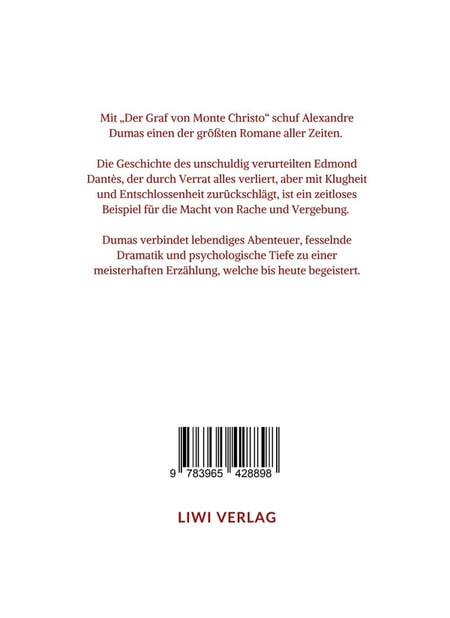 Mit „Der Graf von Monte Christo“ schuf Alexandre Dumas einen der größten Romane aller Zeiten.

Die Geschichte des unschuldig verurteilten Edmond Dantès, der durch Verrat alles verliert, aber mit Klugheit und Entschlossenheit zurückschlägt, ist ein zeitloses Beispiel für die Macht von Rache und Vergebung.

Dumas verbindet lebendiges Abenteuer, fesselnde Dramatik und psychologische Tiefe zu einer meisterhaften Erzählung, welche bis heute begeistert.

9 783965 428898

LIWI VERLAG